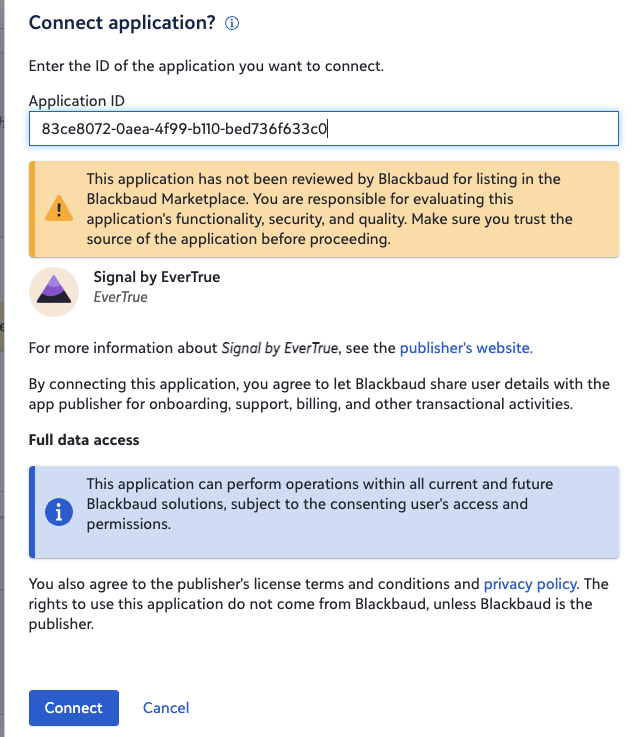 Connect application?

Enter the ID of the application you want to connect.

Application ID

83ce8072-0aea-4f99-b110-bed736f633c0

This application has not been reviewed by Blackbaud for listing in the Blackbaud Marketplace. You are responsible for evaluating this application's functionality, security, and quality. Make sure you trust the source of the application before proceeding.

Signal by EverTrue
EverTrue

For more information about Signal by EverTrue, see the publisher's website.

By connecting this application, you agree to let Blackbaud share user details with the app publisher for onboarding, support, billing, and other transactional activities.

Full data access

This application can perform operations within all current and future Blackbaud solutions, subject to the consenting user's access and permissions.

You also agree to the publisher's license terms and conditions and privacy policy. The rights to use this application do not come from Blackbaud, unless Blackbaud is the publisher.

Connect Cancel